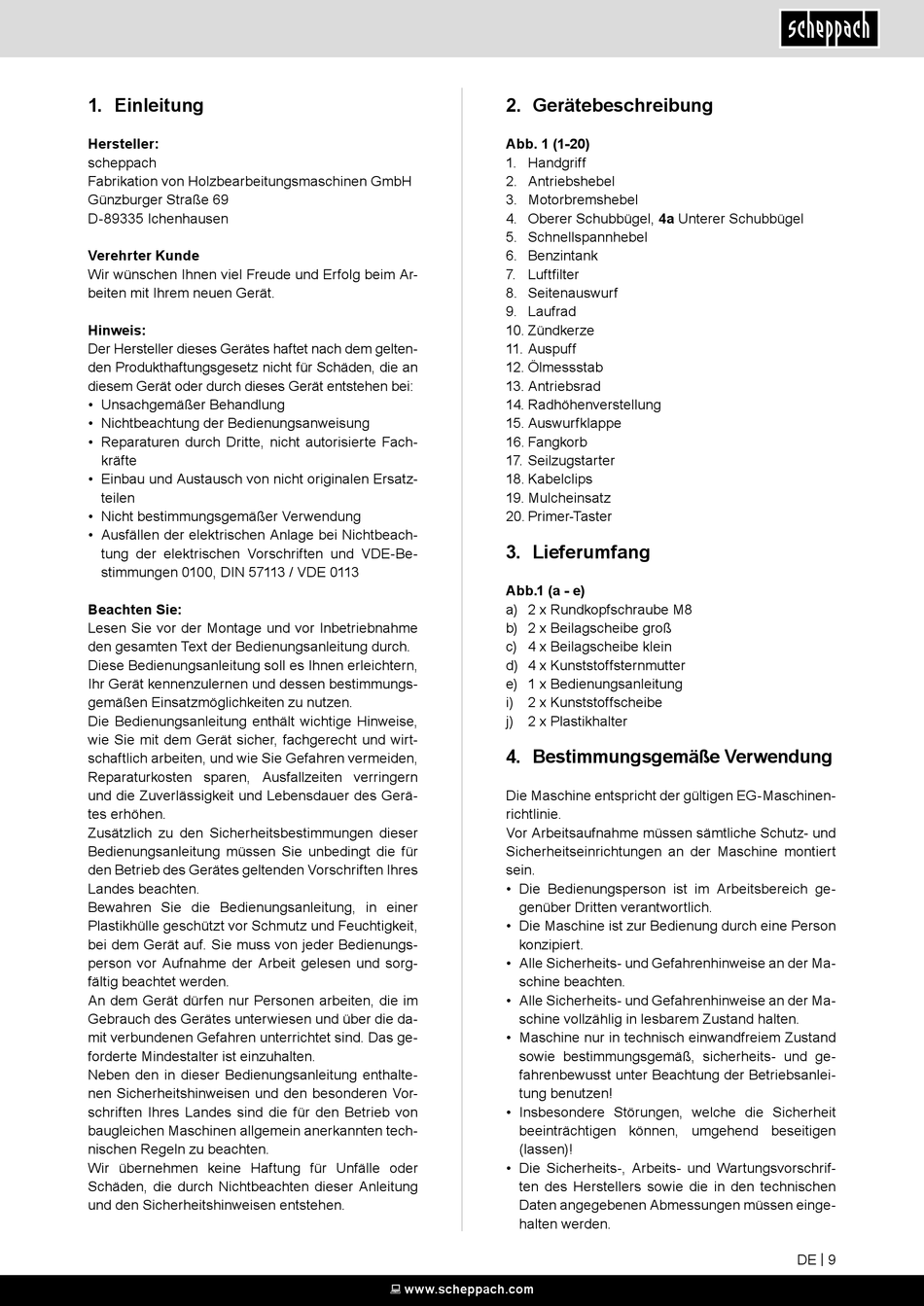 scheppach

1. Einleitung

Hersteller:
scheppach
Fabrikation von Holzbearbeitungsmaschinen GmbH
Günzburger Straße 69
D-89335 Ichenhausen

Verehrter Kunde
Wir wünschen Ihnen viel Freude und Erfolg beim Arbeiten mit Ihrem neuen Gerät.

Hinweis:
Der Hersteller dieses Gerätes haftet nach dem geltenden Produkthaftungsgesetz nicht für Schäden, die an diesem Gerät oder durch dieses Gerät entstehen bei:
• Unsachgemäßer Behandlung
• Nichtbeachtung der Bedienungsanweisung
• Reparaturen durch Dritte, nicht autorisierte Fachkräfte
• Einbau und Austausch von nicht originalen Ersatzteilen
• Nicht bestimmungsgemäßer Verwendung
• Ausfällen der elektrischen Anlage bei Nichtbeachtung der elektrischen Vorschriften und VDE-Bestimmungen 0100, DIN 57113 / VDE 0113

Beachten Sie:
Lesen Sie vor der Montage und vor Inbetriebnahme den gesamten Text der Bedienungsanleitung durch.
Diese Bedienungsanleitung soll es Ihnen erleichtern, Ihr Gerät kennenzulernen und dessen bestimmungsgemäßen Einsatzmöglichkeiten zu nutzen.
Die Bedienungsanleitung enthält wichtige Hinweise, wie Sie mit dem Gerät sicher, fachgerecht und wirtschaftlich arbeiten, und wie Sie Gefahren vermeiden, Reparaturkosten sparen, Ausfallzeiten verringern und die Zuverlässigkeit und Lebensdauer des Gerätes erhöhen.
Zusätzlich zu den Sicherheitsbestimmungen dieser Bedienungsanleitung müssen Sie unbedingt die für den Betrieb des Gerätes geltenden Vorschriften Ihres Landes beachten.
Bewahren Sie die Bedienungsanleitung, in einer Plastikhülle geschützt vor Schmutz und Feuchtigkeit, bei dem Gerät auf. Sie muss von jeder Bedienungsperson vor Aufnahme der Arbeit gelesen und sorgfältig beachtet werden.
An dem Gerät dürfen nur Personen arbeiten, die im Gebrauch des Gerätes unterwiesen und über die damit verbundenen Gefahren unterrichtet sind. Das geforderte Mindestalter ist einzuhalten.
Neben den in dieser Bedienungsanleitung enthaltenen Sicherheitshinweisen und den besonderen Vorschriften Ihres Landes sind die für den Betrieb von baugleichen Maschinen allgemein anerkannten technischen Regeln zu beachten.
Wir übernehmen keine Haftung für Unfälle oder Schäden, die durch Nichtbeachten dieser Anleitung und den Sicherheitshinweisen entstehen.

2. Gerätebeschreibung

Abb. 1 (1-20)
1. Handgriff
2. Antriebshebel
3. Motorbremshebel
4. Oberer Schubbügel, 4a Unterer Schubbügel
5. Schnellspannhebel
6. Benzintank
7. Luftfilter
8. Seitenauswurf
9. Laufrad
10. Zündkerze
11. Auspuff
12. Ölmessstab
13. Antriebsrad
14. Radhöhenverstellung
15. Auswurfklappe
16. Fangkorb
17. Seilzugstarter
18. Kabelclips
19. Mulcheinsatz
20. Primer-Taster

3. Lieferumfang

Abb.1 (a - e)
a) 2 x Rundkopfschraube M8
b) 2 x Beilagscheibe groß
c) 4 x Beilagscheibe klein
d) 4 x Kunststoffsternmutter
e) 1 x Bedienungsanleitung
i) 2 x Kunststoffscheibe
j) 2 x Plastikhalter

4. Bestimmungsgemäße Verwendung

Die Maschine entspricht der gültigen EG-Maschinenrichtlinie.
Vor Arbeitsaufnahme müssen sämtliche Schutz- und Sicherheitseinrichtungen an der Maschine montiert sein.
• Die Bedienungsperson ist im Arbeitsbereich gegenüber Dritten verantwortlich.
• Die Maschine ist zur Bedienung durch eine Person konzipiert.
• Alle Sicherheits- und Gefahrenhinweise an der Maschine beachten.
• Alle Sicherheits- und Gefahrenhinweise an der Maschine vollzählig in lesbarem Zustand halten.
• Maschine nur in technisch einwandfreiem Zustand sowie bestimmungsgemäß, sicherheits- und gefahrenbewusst unter Beachtung der Betriebsanleitung benutzen!
• Insbesondere Störungen, welche die Sicherheit beeinträchtigen können, umgehend beseitigen (lassen)!
• Die Sicherheits-, Arbeits- und Wartungsvorschriften des Herstellers sowie die in den technischen Daten angegebenen Abmessungen müssen eingehalten werden.

DE | 9

www.scheppach.com